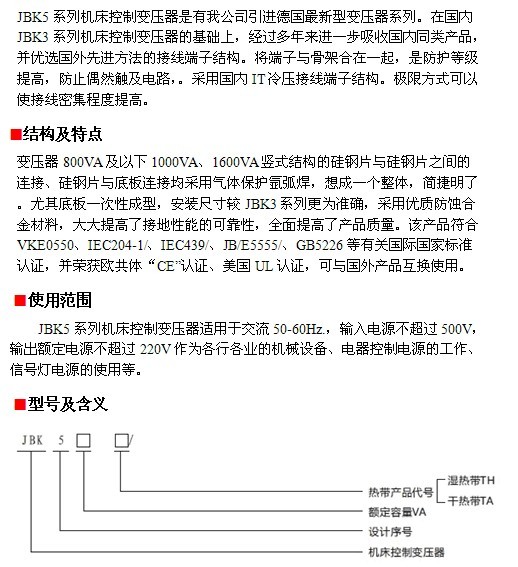 JBK5 系列机床控制变压器是有我公司引进德国最新型变压器系列。在国内 JBK3 系列机床控制变压器的基础上，经过多年来进一步吸收国内同类产品，并优选国外先进方法的接线端子结构。将端子与骨架合在一起，是防护等级提高，防止偶然触及电路，。采用国内 IT 冷压接线端子结构。极限方式可以使接线密集程度提高。

■结构及特点

变压器 800VA 及以下 1000VA、1600VA 竖式结构的硅钢片与硅钢片之间的连接、硅钢片与底板连接均采用气体保护氩弧焊，想成一个整体，简捷明了。尤其底板一次性成型，安装尺寸较 JBK3 系列更为准确，采用优质防蚀合金材料，大大提高了接地性能的可靠性，全面提高了产品质量。该产品符合 VKE0550、IEC204-1/、IEC439/、JB/E5555/、GB5226 等有关国际国家标准认证，并荣获欧共体“CE”认证、美国 UL 认证，可与国外产品互换使用。

■使用范围

JBK5 系列机床控制变压器适用于交流 50-60Hz.，输入电源不超过 500V，输出额定电源不超过 220V 作为各行各业的机械设备、电器控制电源的工作、信号灯电源的使用等。

■型号及含义

JBK 5 □ □/

热带产品代号
湿热带TH
干热带TA
额定容量VA
设计序号
机床控制变压器